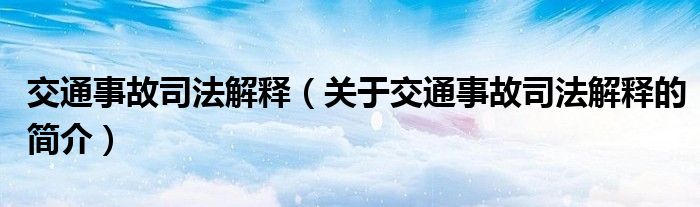 交通事故司法解释（关于交通事故司法解释的简介）